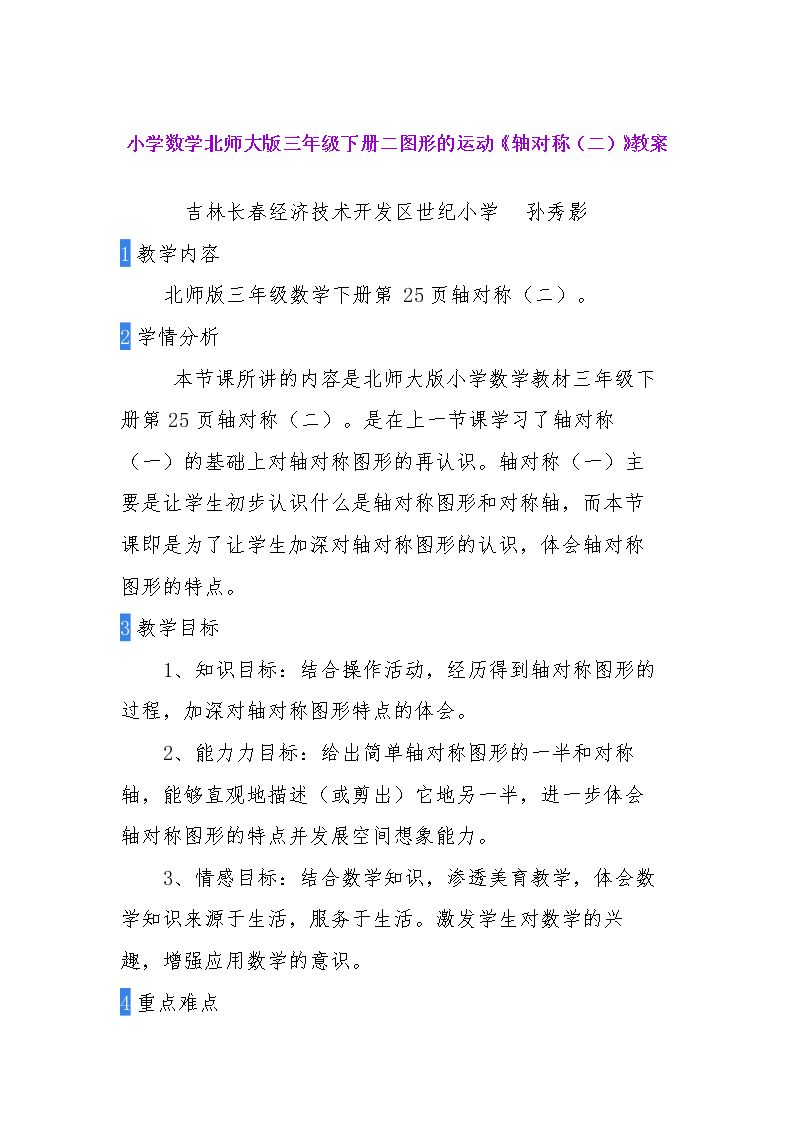 小学数学北师大版三年级下册二图形的运动《轴对称（二）》教案

吉林长春经济技术开发区世纪小学 孙秀影

1教学内容

北师版三年级数学下册第25页轴对称（二）。

2学情分析

本节课所讲的内容是北师大版小学数学教材三年级下册第25页轴对称（二）。是在上一节课学习了轴对称（一）的基础上对轴对称图形的再认识。轴对称（一）主要是让学生初步认识什么是轴对称图形和对称轴，而本节课即是为了让学生加深对轴对称图形的认识，体会轴对称图形的特点。

3教学目标

1、知识目标：结合操作活动，经历得到轴对称图形的过程，加深对轴对称图形特点的体会。

2、能力力目标：给出简单轴对称图形的一半和对称轴，能够直观地描述（或剪出）它地另一半，进一步体会轴对称图形的特点并发展空间想象能力。

3、情感目标：结合数学知识，渗透美育教学，体会数学知识来源于生活，服务于生活。激发学生对数学的兴趣，增强应用数学的意识。

4重点难点